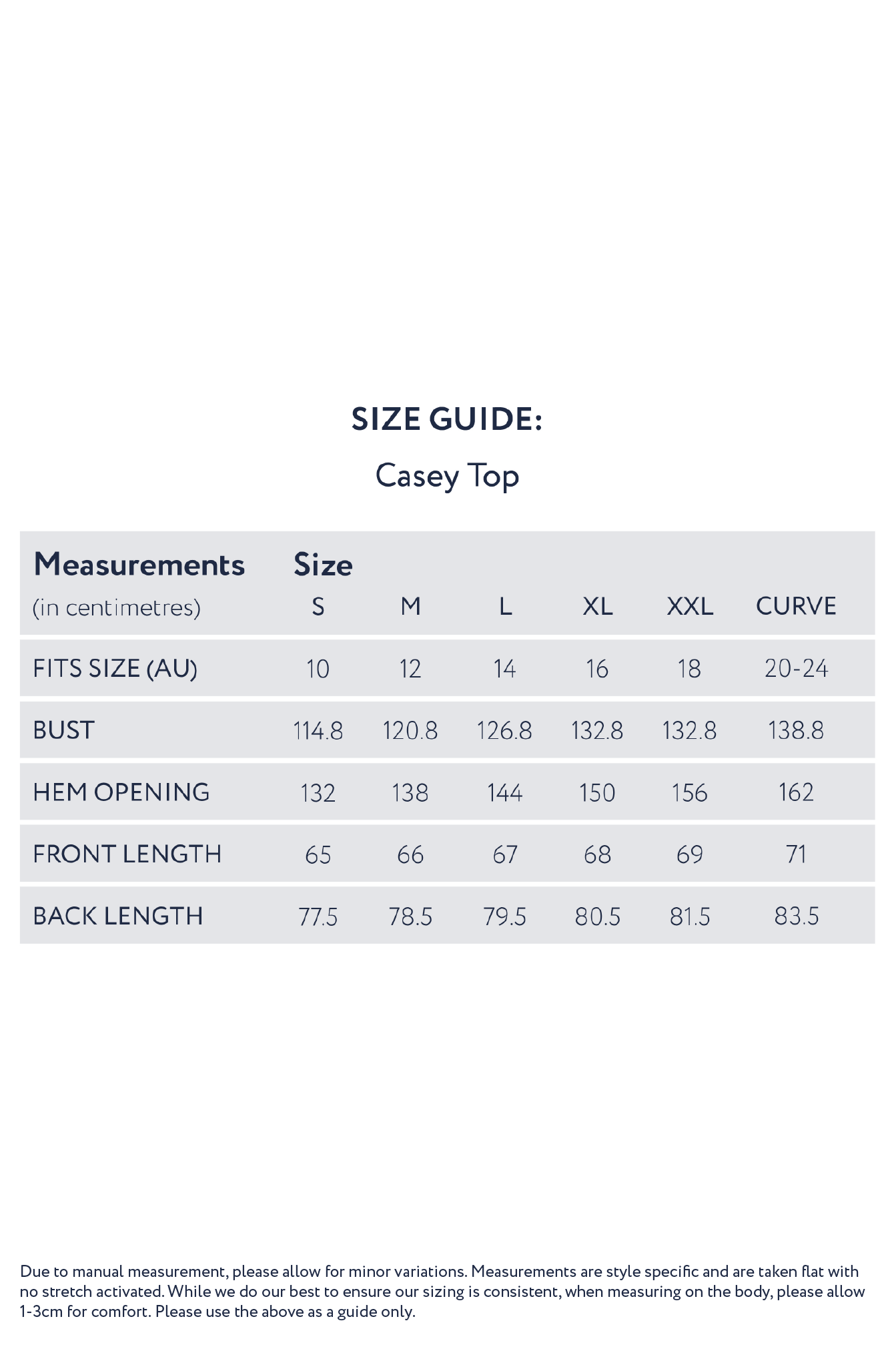 SIZE GUIDE:

Casey Top

| Measurements (in centimetres) | Size S | M | L | XL | XXL | CURVE |
|---|---|---|---|---|---|---|
| FITS SIZE (AU) | 10 | 12 | 14 | 16 | 18 | 20-24 |
| BUST | 114.8 | 120.8 | 126.8 | 132.8 | 132.8 | 138.8 |
| HEM OPENING | 132 | 138 | 144 | 150 | 156 | 162 |
| FRONT LENGTH | 65 | 66 | 67 | 68 | 69 | 71 |
| BACK LENGTH | 77.5 | 78.5 | 79.5 | 80.5 | 81.5 | 83.5 |

Due to manual measurement, please allow for minor variations. Measurements are style specific and are taken flat with no stretch activated. While we do our best to ensure our sizing is consistent, when measuring on the body, please allow 1-3cm for comfort. Please use the above as a guide only.